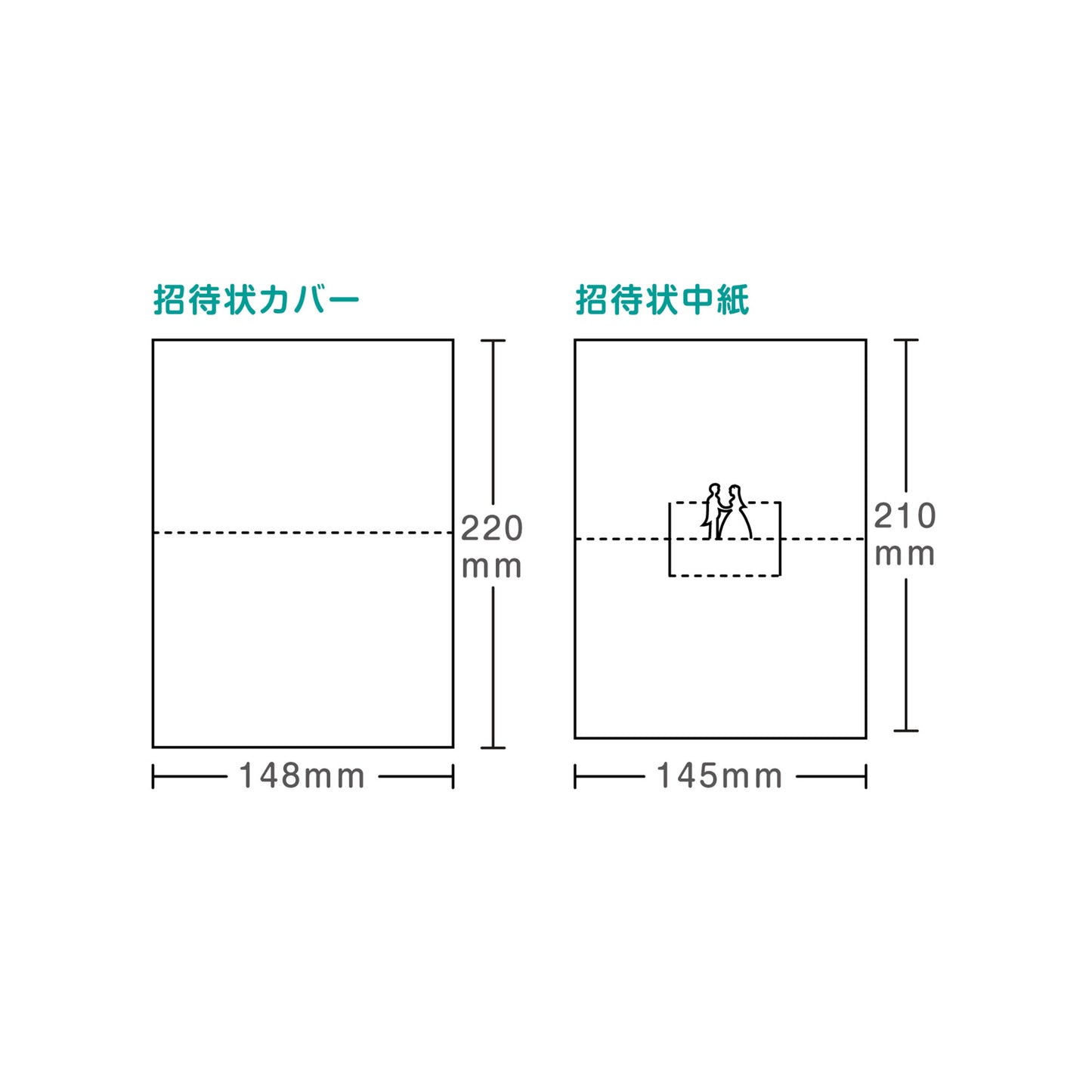 招待状カバー

220
mm

148mm

招待状中紙

210
mm

145mm